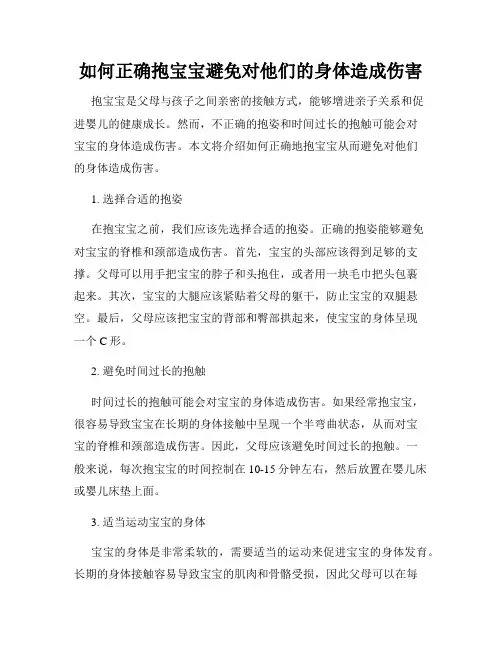 如何正确抱宝宝避免对他们的身体造成伤害

抱宝宝是父母与孩子之间亲密的接触方式，能够增进亲子关系和促进婴儿的健康成长。然而，不正确的抱姿和时间过长的抱触可能会对宝宝的身体造成伤害。本文将介绍如何正确地抱宝宝从而避免对他们的身体造成伤害。

1. 选择合适的抱姿

在抱宝宝之前，我们应该先选择合适的抱姿。正确的抱姿能够避免对宝宝的脊椎和颈部造成伤害。首先，宝宝的头部应该得到足够的支撑。父母可以用手把宝宝的脖子和头抱住，或者用一块毛巾把头包裹起来。其次，宝宝的大腿应该紧贴着父母的躯干，防止宝宝的双腿悬空。最后，父母应该把宝宝的背部和臀部拱起来，使宝宝的身体呈现一个 C 形。

2. 避免时间过长的抱触

时间过长的抱触可能会对宝宝的身体造成伤害。如果经常抱宝宝，很容易导致宝宝在长期的身体接触中呈现一个半弯曲状态，从而对宝宝的脊椎和颈部造成伤害。因此，父母应该避免时间过长的抱触。一般来说，每次抱宝宝的时间控制在 10-15 分钟左右，然后放置在婴儿床或婴儿床垫上面。

3. 适当运动宝宝的身体

宝宝的身体是非常柔软的，需要适当的运动来促进宝宝的身体发育。长期的身体接触容易导致宝宝的肌肉和骨骼受损，因此父母可以在每